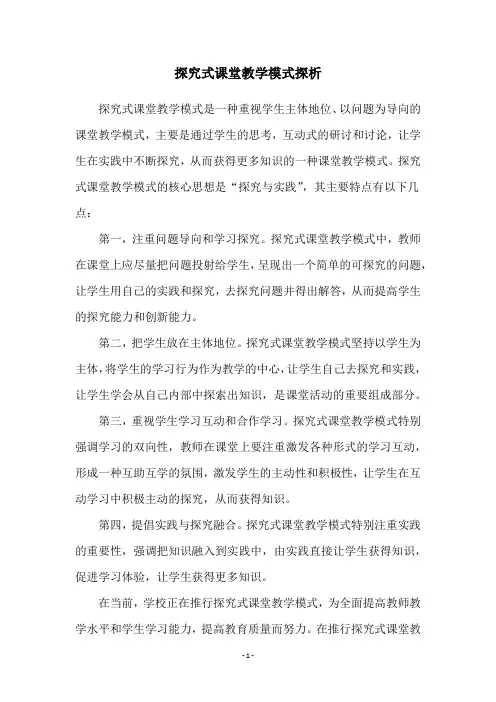 探究式课堂教学模式探析

探究式课堂教学模式是一种重视学生主体地位、以问题为导向的课堂教学模式，主要是通过学生的思考，互动式的研讨和讨论，让学生在实践中不断探究，从而获得更多知识的一种课堂教学模式。探究式课堂教学模式的核心思想是“探究与实践”，其主要特点有以下几点：

第一，注重问题导向和学习探究。探究式课堂教学模式中，教师在课堂上应尽量把问题投射给学生，呈现出一个简单的可探究的问题，让学生用自己的实践和探究，去探究问题并得出解答，从而提高学生的探究能力和创新能力。

第二，把学生放在主体地位。探究式课堂教学模式坚持以学生为主体，将学生的学习行为作为教学的中心，让学生自己去探究和实践，让学生学会从自己内部中探索出知识，是课堂活动的重要组成部分。

第三，重视学生学习互动和合作学习。探究式课堂教学模式特别强调学习的双向性，教师在课堂上要注重激发各种形式的学习互动，形成一种互助互学的氛围，激发学生的主动性和积极性，让学生在互动学习中积极主动的探究，从而获得知识。

第四，提倡实践与探究融合。探究式课堂教学模式特别注重实践的重要性，强调把知识融入到实践中，由实践直接让学生获得知识，促进学习体验，让学生获得更多知识。

在当前，学校正在推行探究式课堂教学模式，为全面提高教师教学水平和学生学习能力，提高教育质量而努力。在推行探究式课堂教

- 1 -